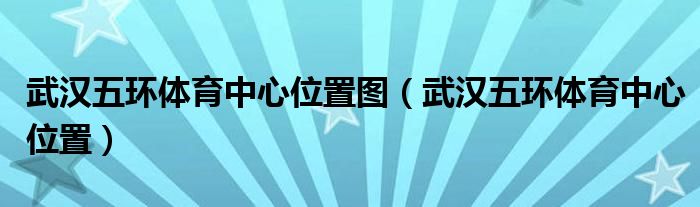 武汉五环体育中心位置图（武汉五环体育中心位置）